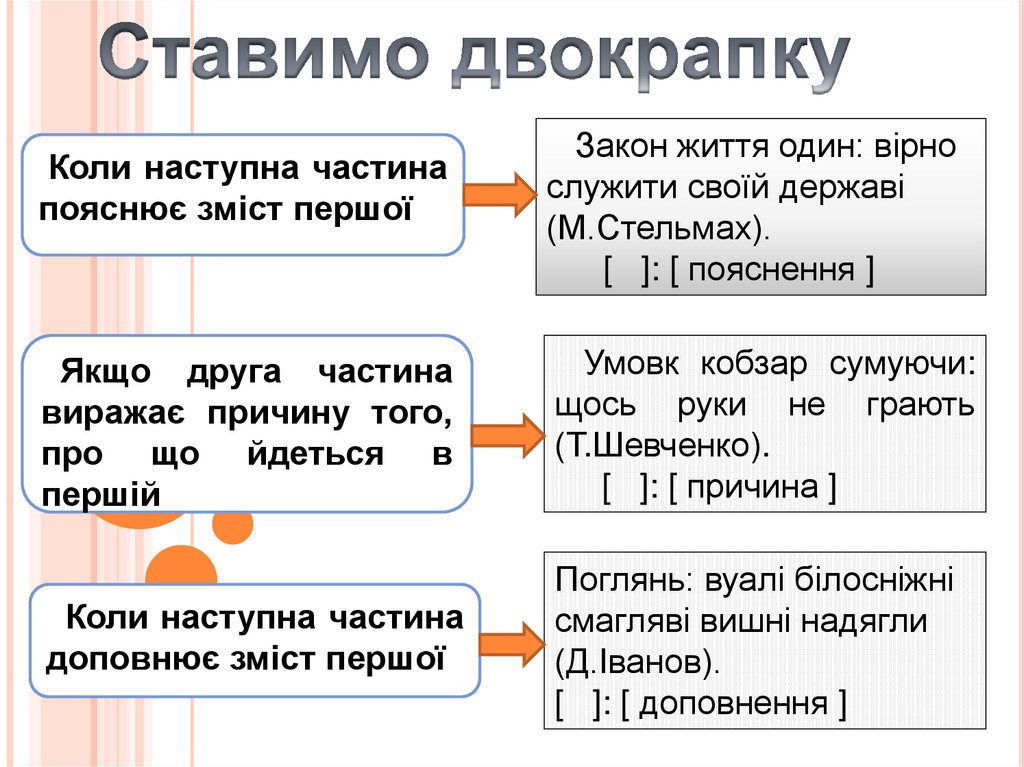 Ставимо двокрапку

Коли наступна частина пояснює зміст першої

Закон життя один: вірно служити своїй державі (М.Стельмах).
[ ]: [ пояснення ]

Якщо друга частина виражає причину того, про що йдеться в першій

Умовк кобзар сумуючи: щось руки не грають (Т.Шевченко).
[ ]: [ причина ]

Коли наступна частина доповнює зміст першої

Поглянь: вуалі білосніжні смагляві вишні надягли (Д.Іванов).
[ ]: [ доповнення ]